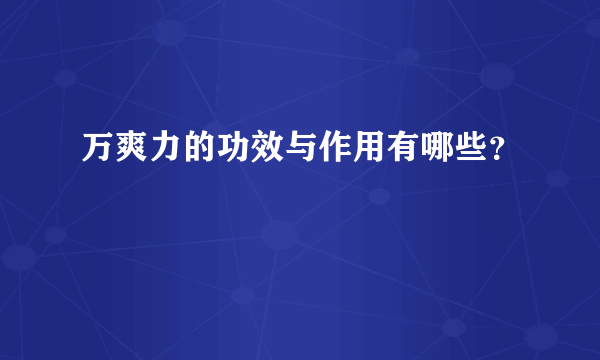 万爽力的功效与作用有哪些?